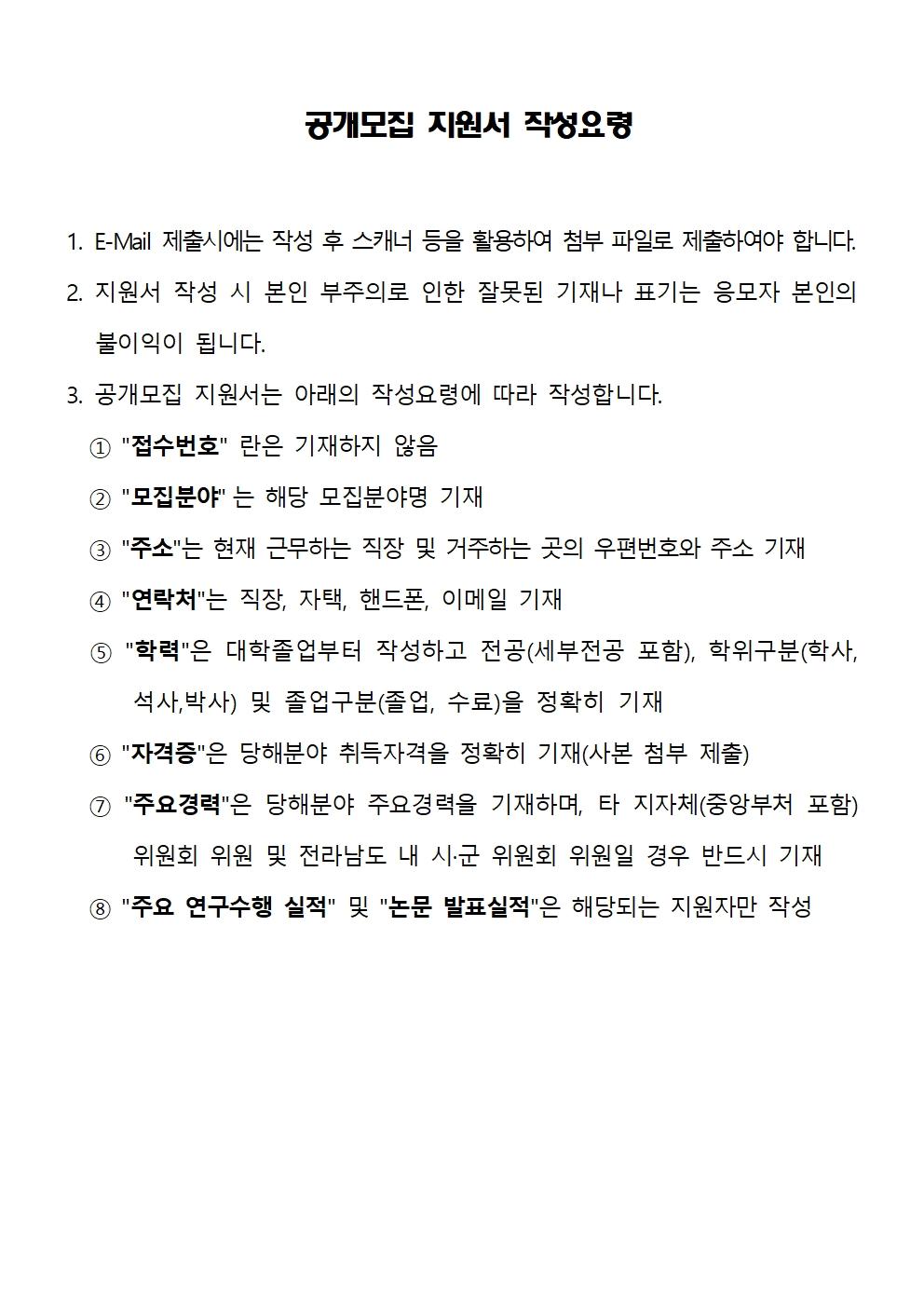 공개모집 지원서 작성요령

1. E-Mail 제출시에는 작성 후 스캐너 등을 활용하여 첨부 파일로 제출하여야 합니다.

2. 지원서 작성 시 본인 부주의로 인한 잘못된 기재나 표기는 응모자 본인의 불이익이 됩니다.

3. 공개모집 지원서는 아래의 작성요령에 따라 작성합니다.

① "접수번호" 란은 기재하지 않음

② "모집분야" 는 해당 모집분야명 기재

③ "주소"는 현재 근무하는 직장 및 거주하는 곳의 우편번호와 주소 기재

④ "연락처"는 직장, 자택, 핸드폰, 이메일 기재

⑤ "학력"은 대학졸업부터 작성하고 전공(세부전공 포함), 학위구분(학사, 석사,박사) 및 졸업구분(졸업, 수료)을 정확히 기재

⑥ "자격증"은 당해분야 취득자격을 정확히 기재(사본 첨부 제출)

⑦ "주요경력"은 당해분야 주요경력을 기재하며, 타 지자체(중앙부처 포함) 위원회 위원 및 전라남도 내 시·군 위원회 위원일 경우 반드시 기재

⑧ "주요 연구수행 실적" 및 "논문 발표실적"은 해당되는 지원자만 작성